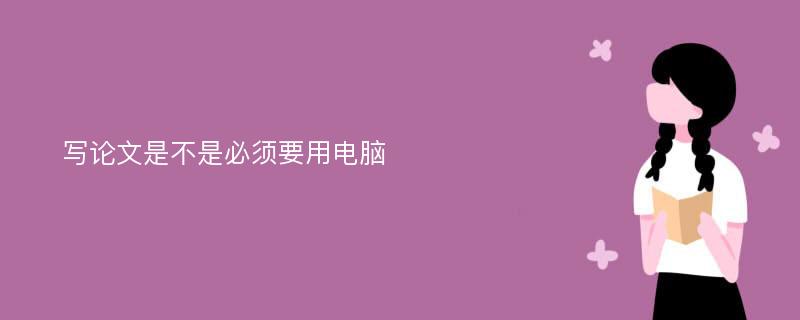 写论文是不是必须要用电脑